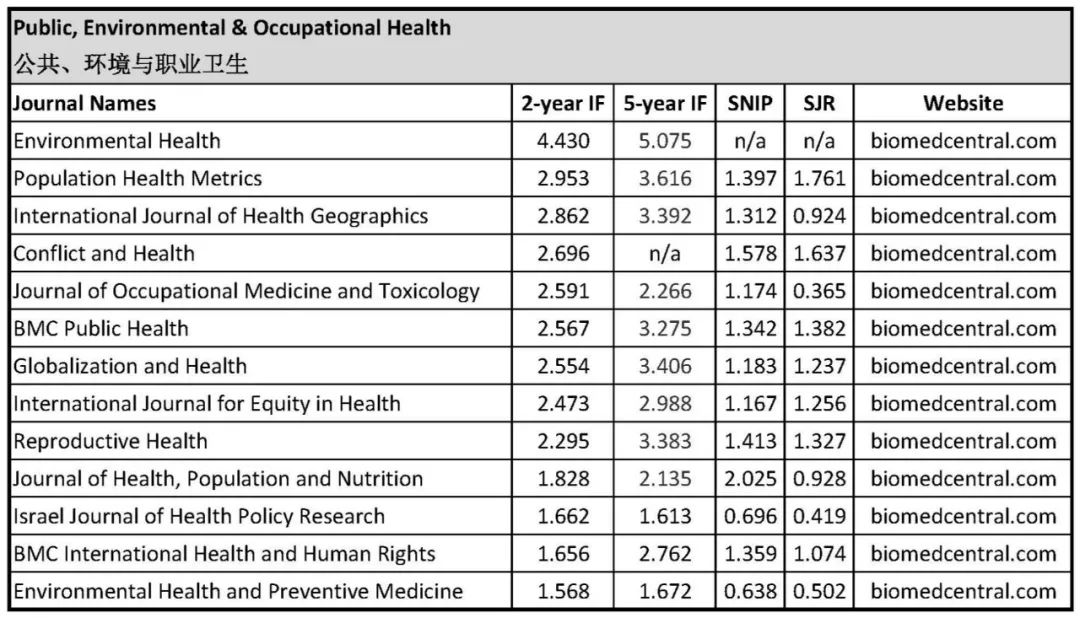 Public, Environmental & Occupational Health
公共、环境与职业卫生

| Journal Names | 2-year IF | 5-year IF | SNIP | SJR | Website |
|---|---|---|---|---|---|
| Environmental Health | 4.430 | 5.075 | n/a | n/a | biomedcentral.com |
| Population Health Metrics | 2.953 | 3.616 | 1.397 | 1.761 | biomedcentral.com |
| International Journal of Health Geographics | 2.862 | 3.392 | 1.312 | 0.924 | biomedcentral.com |
| Conflict and Health | 2.696 | n/a | 1.578 | 1.637 | biomedcentral.com |
| Journal of Occupational Medicine and Toxicology | 2.591 | 2.266 | 1.174 | 0.365 | biomedcentral.com |
| BMC Public Health | 2.567 | 3.275 | 1.342 | 1.382 | biomedcentral.com |
| Globalization and Health | 2.554 | 3.406 | 1.183 | 1.237 | biomedcentral.com |
| International Journal for Equity in Health | 2.473 | 2.988 | 1.167 | 1.256 | biomedcentral.com |
| Reproductive Health | 2.295 | 3.383 | 1.413 | 1.327 | biomedcentral.com |
| Journal of Health, Population and Nutrition | 1.828 | 2.135 | 2.025 | 0.928 | biomedcentral.com |
| Israel Journal of Health Policy Research | 1.662 | 1.613 | 0.696 | 0.419 | biomedcentral.com |
| BMC International Health and Human Rights | 1.656 | 2.762 | 1.359 | 1.074 | biomedcentral.com |
| Environmental Health and Preventive Medicine | 1.568 | 1.672 | 0.638 | 0.502 | biomedcentral.com |